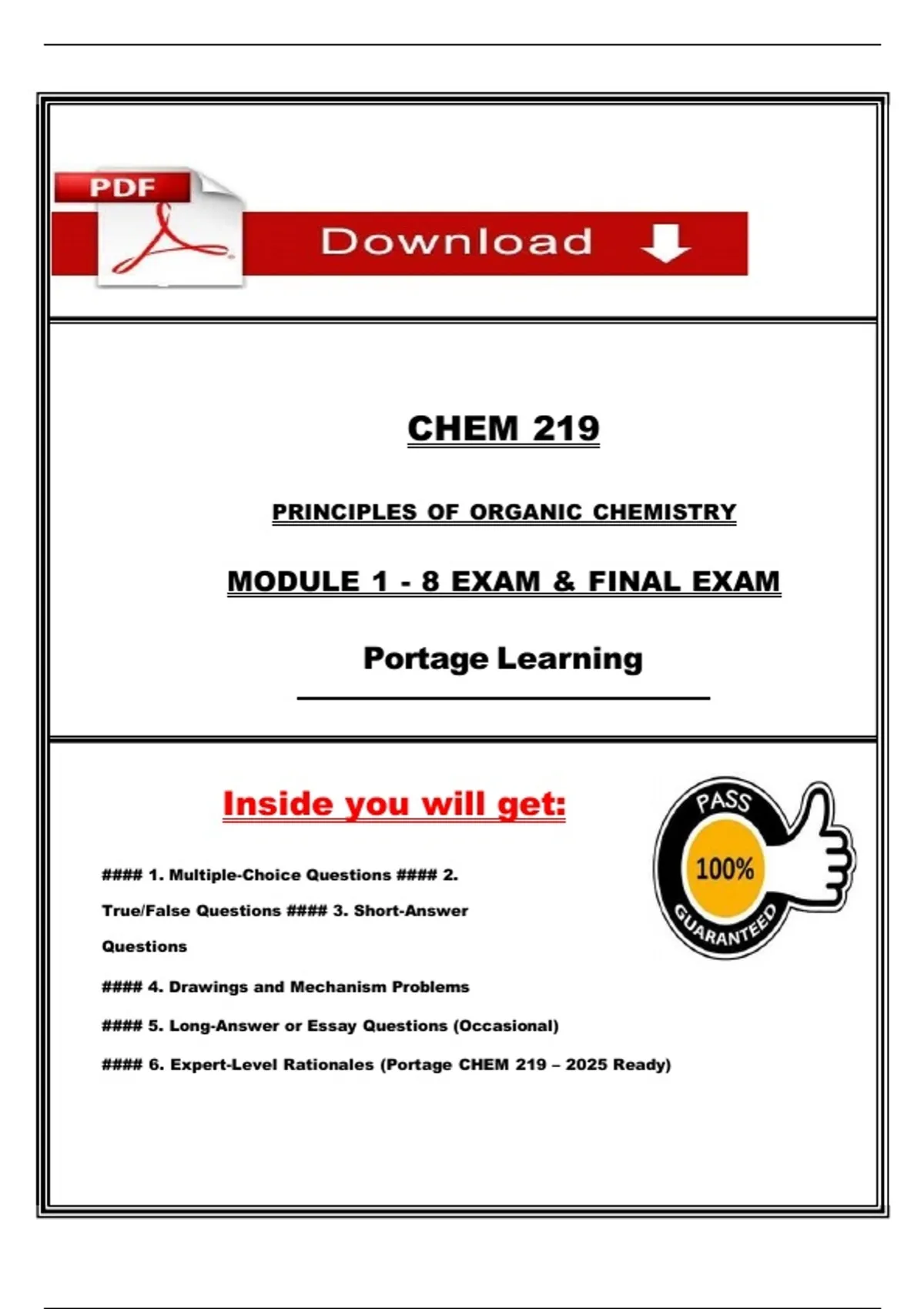 PDF

Download

CHEM 219

PRINCIPLES OF ORGANIC CHEMISTRY

MODULE 1 - 8 EXAM & FINAL EXAM

Portage Learning

Inside you will get:

PASS
100%
GUARANTEED

#### 1. Multiple-Choice Questions #### 2. True/False Questions #### 3. Short-Answer Questions

#### 4. Drawings and Mechanism Problems

#### 5. Long-Answer or Essay Questions (Occasional)

#### 6. Expert-Level Rationales (Portage CHEM 219 – 2025 Ready)